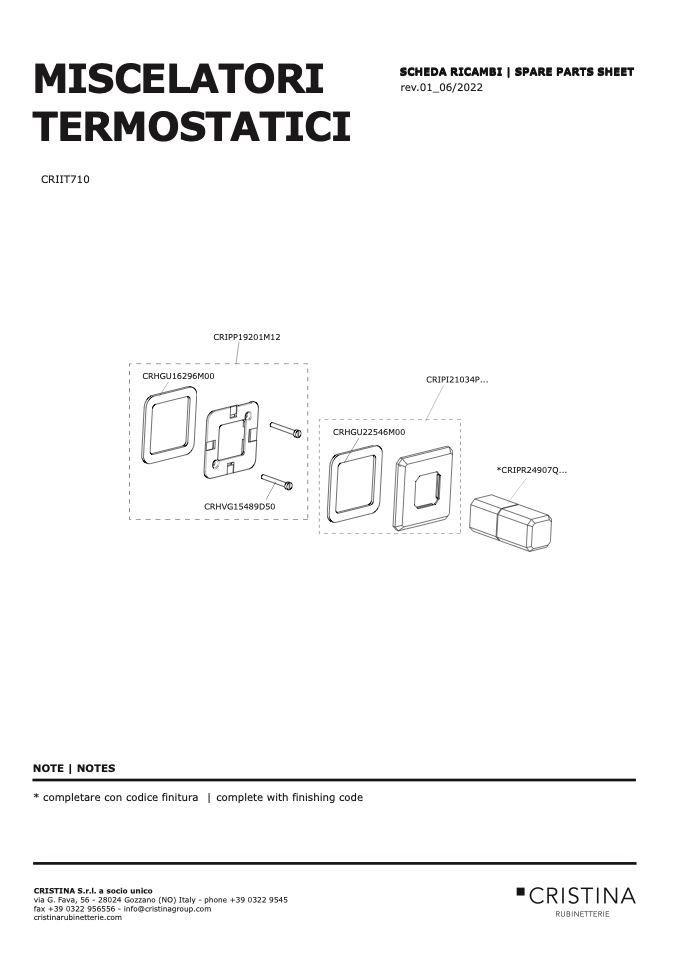 MISCELATORI TERMOSTATICI

SCHEDA RICAMBI | SPARE PARTS SHEET
rev.01_06/2022

CRIIT710

CRIPP19201M12

CRHGU16296M00

CRHVG15489D50

CRIPI21034P...

CRHGU22546M00

*CRIPR24907Q...

NOTE | NOTES

* completare con codice finitura | complete with finishing code

CRISTINA S.r.l. a socio unico
via G. Fava, 56 - 28024 Gozzano (NO) Italy - phone +39 0322 9545
fax +39 0322 956556 - info@cristinagroup.com
cristinarubinetterie.com

CRISTINA
RUBINETTERIE